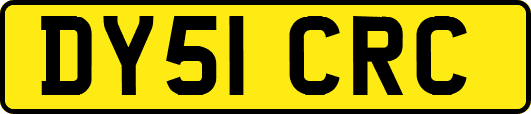 DY51 CRC